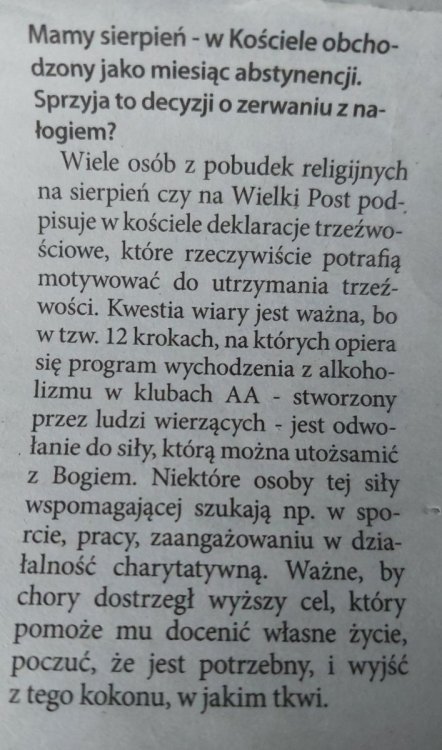 Mamy sierpień - w Kościele obchodzony jako miesiąc abstynencji. Sprzyja to decyzji o zerwaniu z nałogiem?

Wiele osób z pobudek religijnych na sierpień czy na Wielki Post podpisuje w kościele deklaracje trzeźwościowe, które rzeczywiście potrafią motywować do utrzymania trzeźwości. Kwestia wiary jest ważna, bo w tzw. 12 krokach, na których opiera się program wychodzenia z alkoholizmu w klubach AA - stworzony przez ludzi wierzących - jest odwołanie do siły, którą można utożsamić z Bogiem. Niektóre osoby tej siły wspomagającej szukają np. w sporcie, pracy, zaangażowaniu w działalność charytatywną. Ważne, by chory dostrzegł wyższy cel, który pomoże mu docenić własne życie, poczuć, że jest potrzebny, i wyjść z tego kokonu, w jakim tkwi.